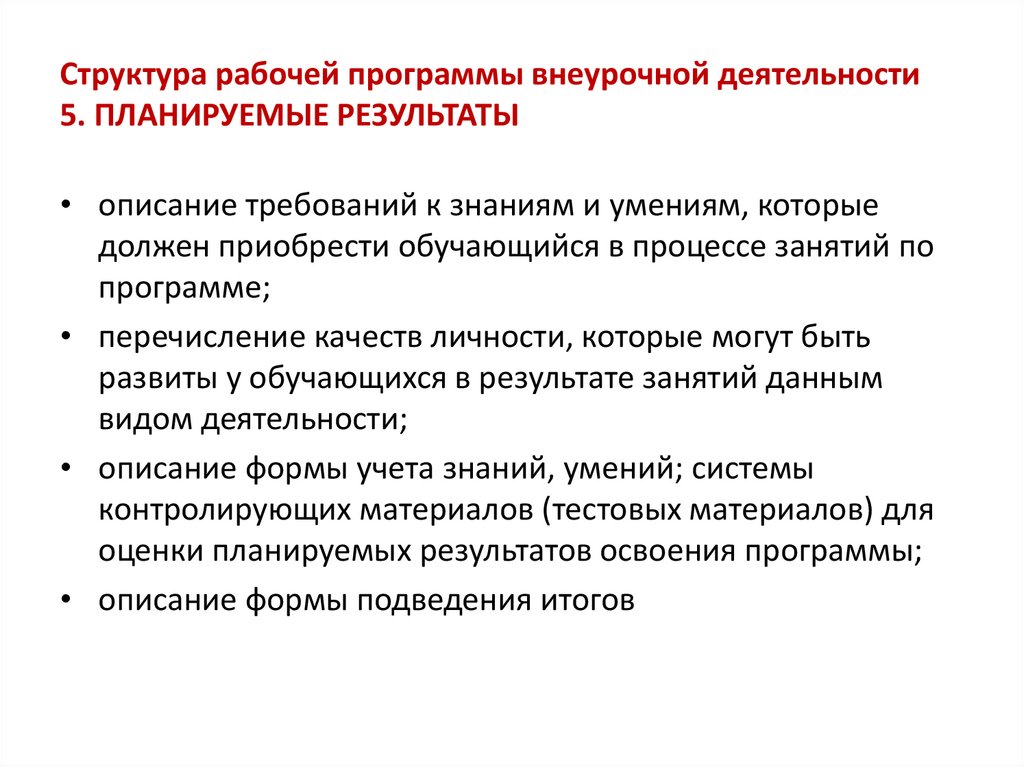 Структура рабочей программы внеурочной деятельности
5. ПЛАНИРУЕМЫЕ РЕЗУЛЬТАТЫ

• описание требований к знаниям и умениям, которые должен приобрести обучающийся в процессе занятий по программе;
• перечисление качеств личности, которые могут быть развиты у обучающихся в результате занятий данным видом деятельности;
• описание формы учета знаний, умений; системы контролирующих материалов (тестовых материалов) для оценки планируемых результатов освоения программы;
• описание формы подведения итогов